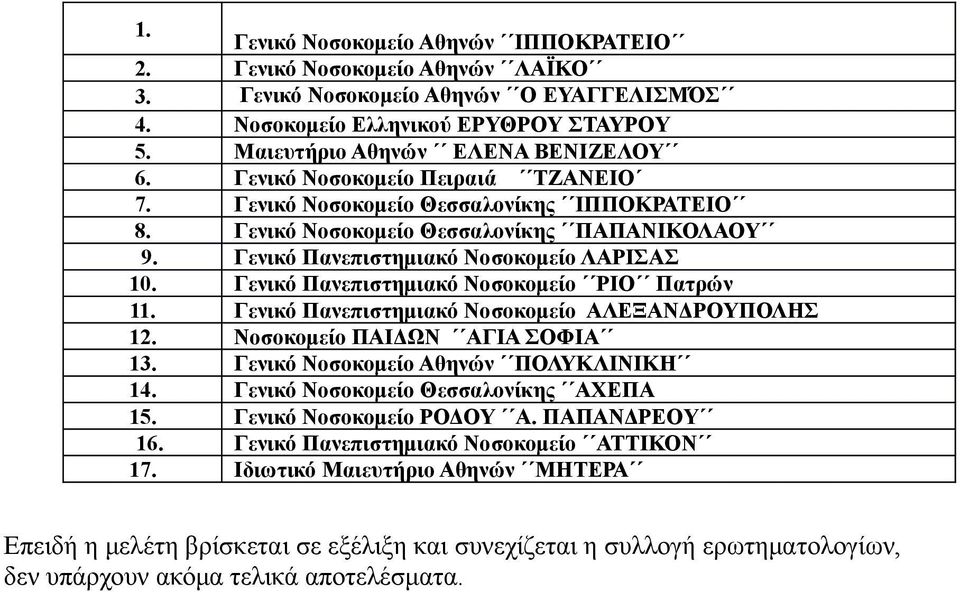 | | |
|---|---|
| 1. | Γενικό Νοσοκομείο Αθηνών ´´ΙΠΠΟΚΡΑΤΕΙΟ´´ |
| 2. | Γενικό Νοσοκομείο Αθηνών ´´ΛΑΪΚΟ´´ |
| 3. | Γενικό Νοσοκομείο Αθηνών ´´Ο ΕΥΑΓΓΕΛΙΣΜΌΣ´´ |
| 4. | Νοσοκομείο Ελληνικού ΕΡΥΘΡΟΥ ΣΤΑΥΡΟΥ |
| 5. | Μαιευτήριο Αθηνών ´´ ΕΛΕΝΑ ΒΕΝΙΖΕΛΟΥ´´ |
| 6. | Γενικό Νοσοκομείο Πειραιά ´´ΤΖΑΝΕΙΟ´ |
| 7. | Γενικό Νοσοκομείο Θεσσαλονίκης ´´ΙΠΠΟΚΡΑΤΕΙΟ´´ |
| 8. | Γενικό Νοσοκομείο Θεσσαλονίκης ´´ΠΑΠΑΝΙΚΟΛΑΟΥ´´ |
| 9. | Γενικό Πανεπιστημιακό Νοσοκομείο ΛΑΡΙΣΑΣ |
| 10. | Γενικό Πανεπιστημιακό Νοσοκομείο ´´ΡΙΟ´´ Πατρών |
| 11. | Γενικό Πανεπιστημιακό Νοσοκομείο ΑΛΕΞΑΝΔΡΟΥΠΟΛΗΣ |
| 12. | Νοσοκομείο ΠΑΙΔΩΝ ´´ΑΓΙΑ ΣΟΦΙΑ´´ |
| 13. | Γενικό Νοσοκομείο Αθηνών ´´ΠΟΛΥΚΛΙΝΙΚΗ´´ |
| 14. | Γενικό Νοσοκομείο Θεσσαλονίκης ´´ΑΧΕΠΑ |
| 15. | Γενικό Νοσοκομείο ΡΟΔΟΥ ´´Α. ΠΑΠΑΝΔΡΕΟΥ´´ |
| 16. | Γενικό Πανεπιστημιακό Νοσοκομείο ´´ΑΤΤΙΚΟΝ´´ |
| 17. | Ιδιωτικό Μαιευτήριο Αθηνών ´´ΜΗΤΕΡΑ´´ |

Επειδή η μελέτη βρίσκεται σε εξέλιξη και συνεχίζεται η συλλογή ερωτηματολογίων, δεν υπάρχουν ακόμα τελικά αποτελέσματα.